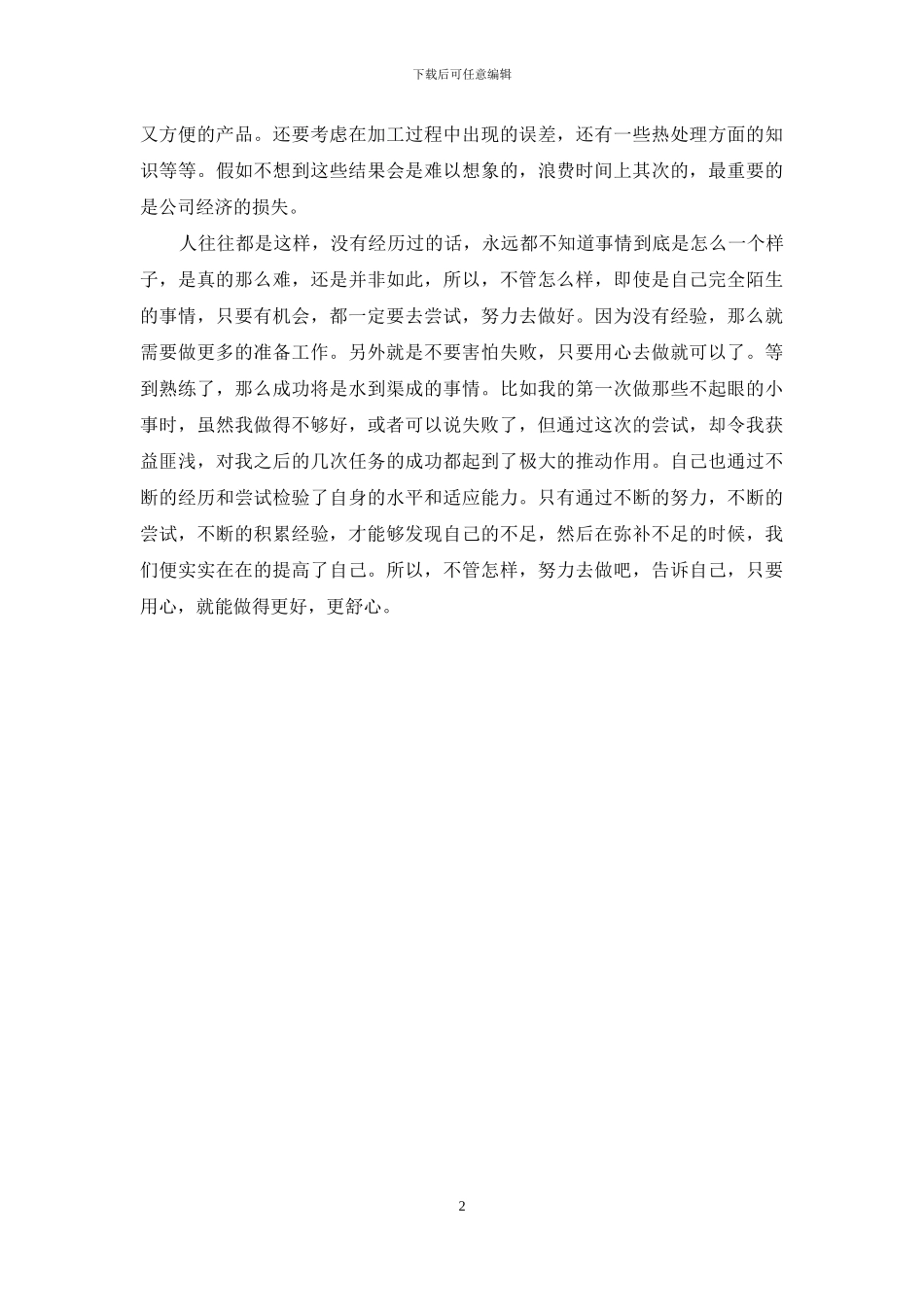 下载后可任意编辑

又方便的产品。还要考虑在加工过程中出现的误差，还有一些热处理方面的知识等等。假如不想到这些结果会是难以想象的，浪费时间上其次的，最重要的是公司经济的损失。

人往往都是这样，没有经历过的话，永远都不知道事情到底是怎么一个样子，是真的那么难，还是并非如此，所以，不管怎么样，即使是自己完全陌生的事情，只要有机会，都一定要去尝试，努力去做好。因为没有经验，那么就需要做更多的准备工作。另外就是不要害怕失败，只要用心去做就可以了。等到熟练了，那么成功将是水到渠成的事情。比如我的第一次做那些不起眼的小事时，虽然我做得不够好，或者可以说失败了，但通过这次的尝试，却令我获益匪浅，对我之后的几次任务的成功都起到了极大的推动作用。自己也通过不断的经历和尝试检验了自身的水平和适应能力。只有通过不断的努力，不断的尝试，不断的积累经验，才能够发现自己的不足，然后在弥补不足的时候，我们便实实在在的提高了自己。所以，不管怎样，努力去做吧，告诉自己，只要用心，就能做得更好，更舒心。

2